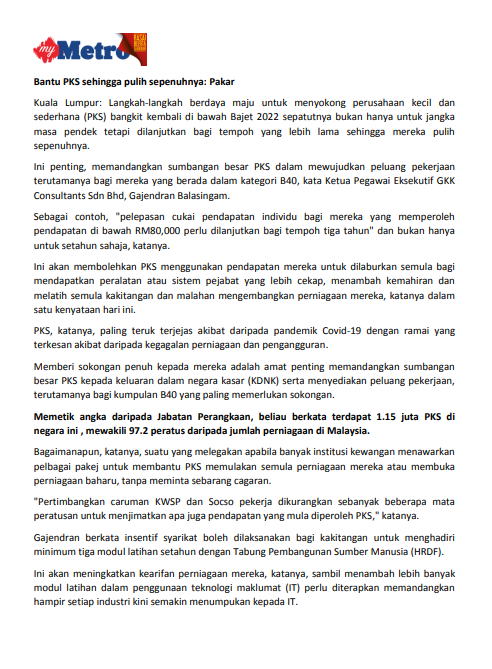 myMetro

Bantu PKS sehingga pulih sepenuhnya: Pakar

Kuala Lumpur: Langkah-langkah berdaya maju untuk menyokong perusahaan kecil dan sederhana (PKS) bangkit kembali di bawah Bajet 2022 sepatutnya bukan hanya untuk jangka masa pendek tetapi dilanjutkan bagi tempoh yang lebih lama sehingga mereka pulih sepenuhnya.

Ini penting, memandangkan sumbangan besar PKS dalam mewujudkan peluang pekerjaan terutamanya bagi mereka yang berada dalam kategori B40, kata Ketua Pegawai Eksekutif GKK Consultants Sdn Bhd, Gajendran Balasingam.

Sebagai contoh, "pelepasan cukai pendapatan individu bagi mereka yang memperoleh pendapatan di bawah RM80,000 perlu dilanjutkan bagi tempoh tiga tahun" dan bukan hanya untuk setahun sahaja, katanya.

Ini akan membolehkan PKS menggunakan pendapatan mereka untuk dilaburkan semula bagi mendapatkan peralatan atau sistem pejabat yang lebih cekap, menambah kemahiran dan melatih semula kakitangan dan malahan mengembangkan perniagaan mereka, katanya dalam satu kenyataan hari ini.

PKS, katanya, paling teruk terjejas akibat daripada pandemik Covid-19 dengan ramai yang terkesan akibat daripada kegagalan perniagaan dan pengangguran.

Memberi sokongan penuh kepada mereka adalah amat penting memandangkan sumbangan besar PKS kepada keluaran dalam negara kasar (KDNK) serta menyediakan peluang pekerjaan, terutamanya bagi kumpulan B40 yang paling memerlukan sokongan.

Memetik angka daripada Jabatan Perangkaan, beliau berkata terdapat 1.15 juta PKS di negara ini , mewakili 97.2 peratus daripada jumlah perniagaan di Malaysia.

Bagaimanapun, katanya, suatu yang melegakan apabila banyak institusi kewangan menawarkan pelbagai pakej untuk membantu PKS memulakan semula perniagaan mereka atau membuka perniagaan baharu, tanpa meminta sebarang cagaran.

"Pertimbangkan caruman KWSP dan Socso pekerja dikurangkan sebanyak beberapa mata peratusan untuk menjimatkan apa juga pendapatan yang mula diperoleh PKS," katanya.

Gajendran berkata insentif syarikat boleh dilaksanakan bagi kakitangan untuk menghadiri minimum tiga modul latihan setahun dengan Tabung Pembangunan Sumber Manusia (HRDF).

Ini akan meningkatkan kearifan perniagaan mereka, katanya, sambil menambah lebih banyak modul latihan dalam penggunaan teknologi maklumat (IT) perlu diterapkan memandangkan hampir setiap industri kini semakin menumpukan kepada IT.